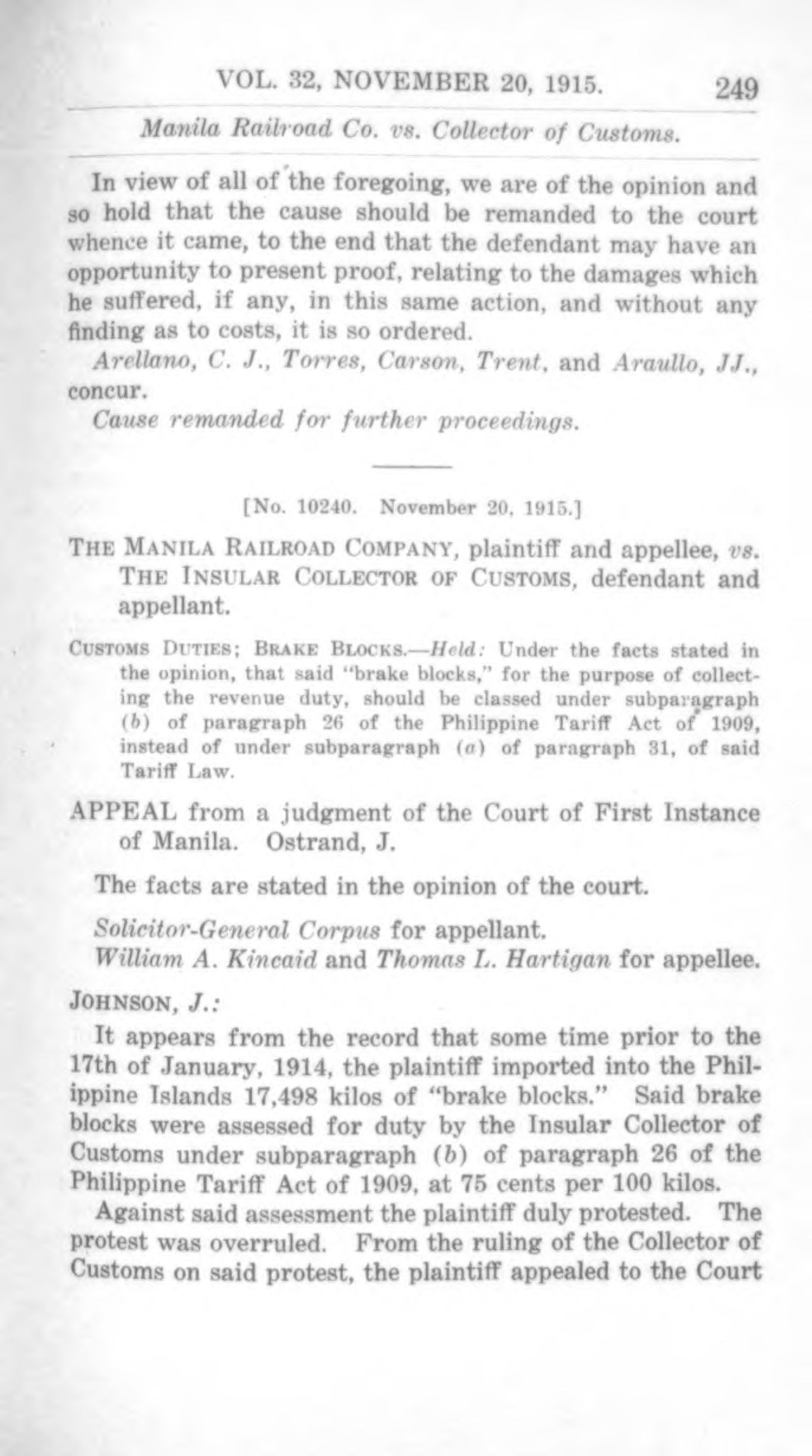 VOL. 32, NOVEMBER 20, 1915. 249

Manila Railroad Co. vs. Collector of Customs.

In view of all of the foregoing, we are of the opinion and so hold that the cause should be remanded to the court whence it came, to the end that the defendant may have an opportunity to present proof, relating to the damages which he suffered, if any, in this same action, and without any finding as to costs, it is so ordered.

Arellano, C. J., Torres, Carson, Trent, and Araullo, JJ., concur.

Cause remanded for further proceedings.

[No. 10240. November 20, 1915.]

THE MANILA RAILROAD COMPANY, plaintiff and appellee, vs. THE INSULAR COLLECTOR OF CUSTOMS, defendant and appellant.

CUSTOMS DUTIES; BRAKE BLOCKS.—Held: Under the facts stated in the opinion, that said "brake blocks," for the purpose of collecting the revenue duty, should be classed under subparagraph (b) of paragraph 26 of the Philippine Tariff Act of 1909, instead of under subparagraph (a) of paragraph 31, of said Tariff Law.

APPEAL from a judgment of the Court of First Instance of Manila. Ostrand, J.

The facts are stated in the opinion of the court.

Solicitor-General Corpus for appellant.
William A. Kincaid and Thomas L. Hartigan for appellee.

JOHNSON, J.:

It appears from the record that some time prior to the 17th of January, 1914, the plaintiff imported into the Philippine Islands 17,498 kilos of "brake blocks." Said brake blocks were assessed for duty by the Insular Collector of Customs under subparagraph (b) of paragraph 26 of the Philippine Tariff Act of 1909, at 75 cents per 100 kilos.

Against said assessment the plaintiff duly protested. The protest was overruled. From the ruling of the Collector of Customs on said protest, the plaintiff appealed to the Court